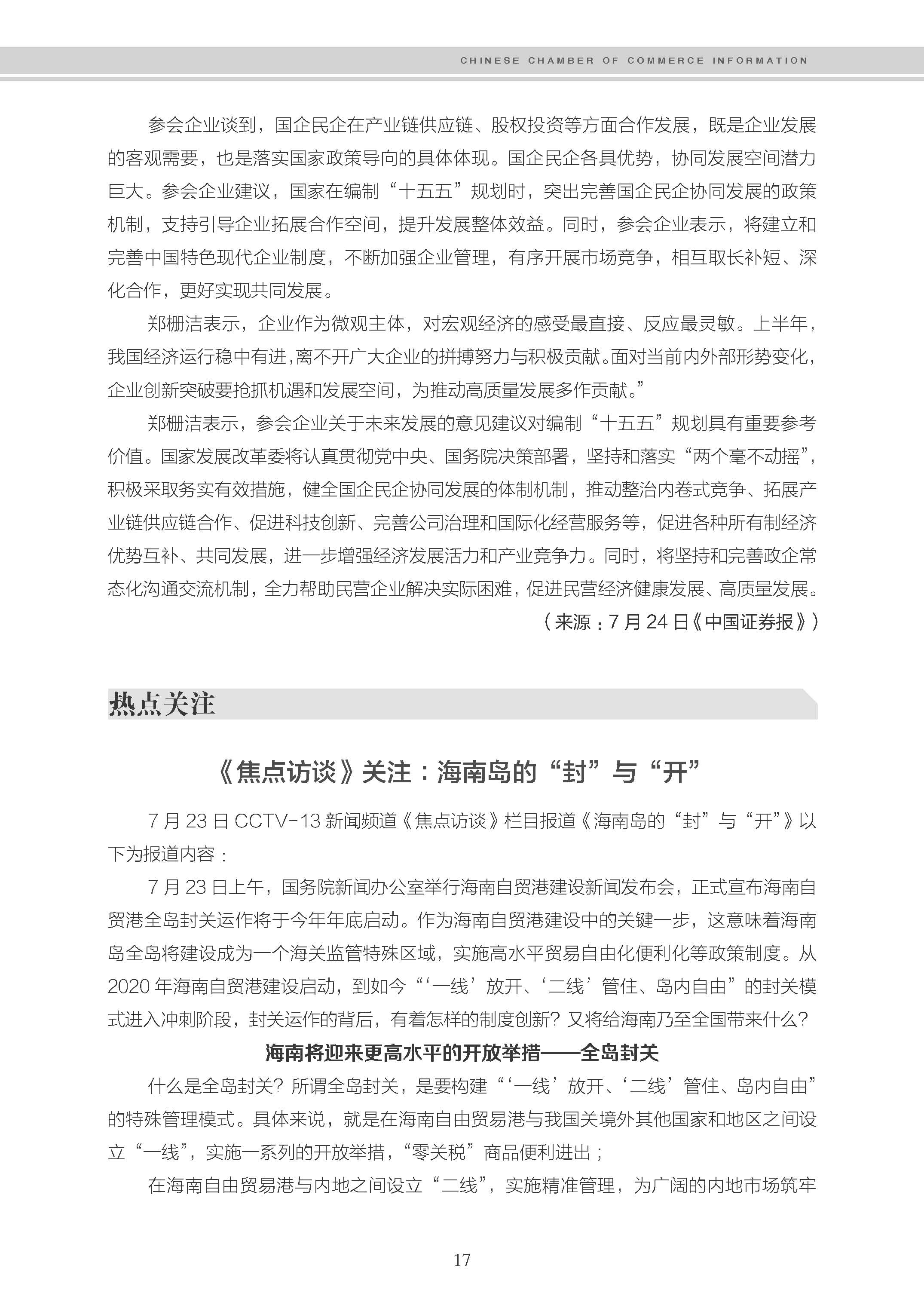 CHINESE CHAMBER OF COMMERCE INFORMATION

参会企业谈到，国企民企在产业链供应链、股权投资等方面合作发展，既是企业发展的客观需要，也是落实国家政策导向的具体体现。国企民企各具优势，协同发展空间潜力巨大。参会企业建议，国家在编制“十五五”规划时，突出完善国企民企协同发展的政策机制，支持引导企业拓展合作空间，提升发展整体效益。同时，参会企业表示，将建立和完善中国特色现代企业制度，不断加强企业管理，有序开展市场竞争，相互取长补短、深化合作，更好实现共同发展。

郑栅洁表示，企业作为微观主体，对宏观经济的感受最直接、反应最灵敏。上半年，我国经济运行稳中有进，离不开广大企业的拼搏努力与积极贡献。面对当前内外部形势变化，企业创新突破要抢抓机遇和发展空间，为推动高质量发展多作贡献。”

郑栅洁表示，参会企业关于未来发展的意见建议对编制“十五五”规划具有重要参考价值。国家发展改革委将认真贯彻党中央、国务院决策部署，坚持和落实“两个毫不动摇”，积极采取务实有效措施，健全国企民企协同发展的体制机制，推动整治内卷式竞争、拓展产业链供应链合作、促进科技创新、完善公司治理和国际化经营服务等，促进各种所有制经济优势互补、共同发展，进一步增强经济发展活力和产业竞争力。同时，将坚持和完善政企常态化沟通交流机制，全力帮助民营企业解决实际困难，促进民营经济健康发展、高质量发展。

（来源：7 月 24 日《中国证券报》）

热点关注

《焦点访谈》关注：海南岛的“封”与“开”

7 月 23 日 CCTV-13 新闻频道《焦点访谈》栏目报道《海南岛的“封”与“开”》以下为报道内容：

7 月 23 日上午，国务院新闻办公室举行海南自贸港建设新闻发布会，正式宣布海南自贸港全岛封关运作将于今年年底启动。作为海南自贸港建设中的关键一步，这意味着海南岛全岛将建设成为一个海关监管特殊区域，实施高水平贸易自由化便利化等政策制度。从 2020 年海南自贸港建设启动，到如今“‘一线’放开、‘二线’管住、岛内自由”的封关模式进入冲刺阶段，封关运作的背后，有着怎样的制度创新？又将给海南乃至全国带来什么？

海南将迎来更高水平的开放举措——全岛封关

什么是全岛封关？所谓全岛封关，是要构建“‘一线’放开、‘二线’管住、岛内自由”的特殊管理模式。具体来说，就是在海南自由贸易港与我国关境外其他国家和地区之间设立“一线”，实施一系列的开放举措，“零关税”商品便利进出；

在海南自由贸易港与内地之间设立“二线”，实施精准管理，为广阔的内地市场筑牢

17